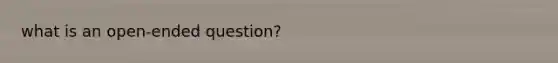 what is an open-ended question?